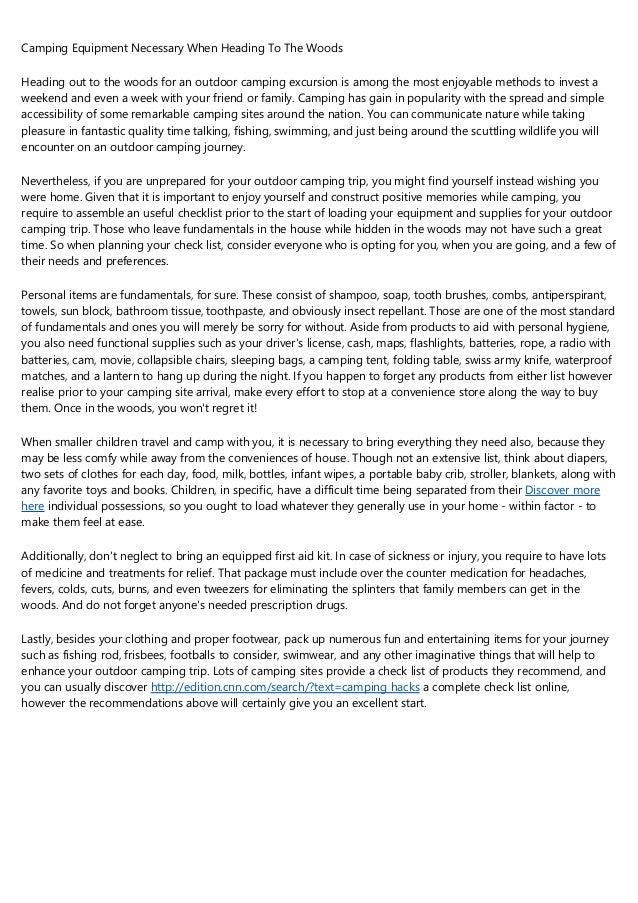 Camping Equipment Necessary When Heading To The Woods

Heading out to the woods for an outdoor camping excursion is among the most enjoyable methods to invest a weekend and even a week with your friend or family. Camping has gain in popularity with the spread and simple accessibility of some remarkable camping sites around the nation. You can communicate nature while taking pleasure in fantastic quality time talking, fishing, swimming, and just being around the scuttling wildlife you will encounter on an outdoor camping journey.

Nevertheless, if you are unprepared for your outdoor camping trip, you might find yourself instead wishing you were home. Given that it is important to enjoy yourself and construct positive memories while camping, you require to assemble an useful checklist prior to the start of loading your equipment and supplies for your outdoor camping trip. Those who leave fundamentals in the house while hidden in the woods may not have such a great time. So when planning your check list, consider everyone who is opting for you, when you are going, and a few of their needs and preferences.

Personal items are fundamentals, for sure. These consist of shampoo, soap, tooth brushes, combs, antiperspirant, towels, sun block, bathroom tissue, toothpaste, and obviously insect repellant. Those are one of the most standard of fundamentals and ones you will merely be sorry for without. Aside from products to aid with personal hygiene, you also need functional supplies such as your driver's license, cash, maps, flashlights, batteries, rope, a radio with batteries, cam, movie, collapsible chairs, sleeping bags, a camping tent, folding table, swiss army knife, waterproof matches, and a lantern to hang up during the night. If you happen to forget any products from either list however realise prior to your camping site arrival, make every effort to stop at a convenience store along the way to buy them. Once in the woods, you won't regret it!

When smaller children travel and camp with you, it is necessary to bring everything they need also, because they may be less comfy while away from the conveniences of house. Though not an extensive list, think about diapers, two sets of clothes for each day, food, milk, bottles, infant wipes, a portable baby crib, stroller, blankets, along with any favorite toys and books. Children, in specific, have a difficult time being separated from their Discover more here individual possessions, so you ought to load whatever they generally use in your home - within factor - to make them feel at ease.

Additionally, don't neglect to bring an equipped first aid kit. In case of sickness or injury, you require to have lots of medicine and treatments for relief. That package must include over the counter medication for headaches, fevers, colds, cuts, burns, and even tweezers for eliminating the splinters that family members can get in the woods. And do not forget anyone's needed prescription drugs.

Lastly, besides your clothing and proper footwear, pack up numerous fun and entertaining items for your journey such as fishing rod, frisbees, footballs to consider, swimwear, and any other imaginative things that will help to enhance your outdoor camping trip. Lots of camping sites provide a check list of products they recommend, and you can usually discover http://edition.cnn.com/search/?text=camping hacks a complete check list online, however the recommendations above will certainly give you an excellent start.